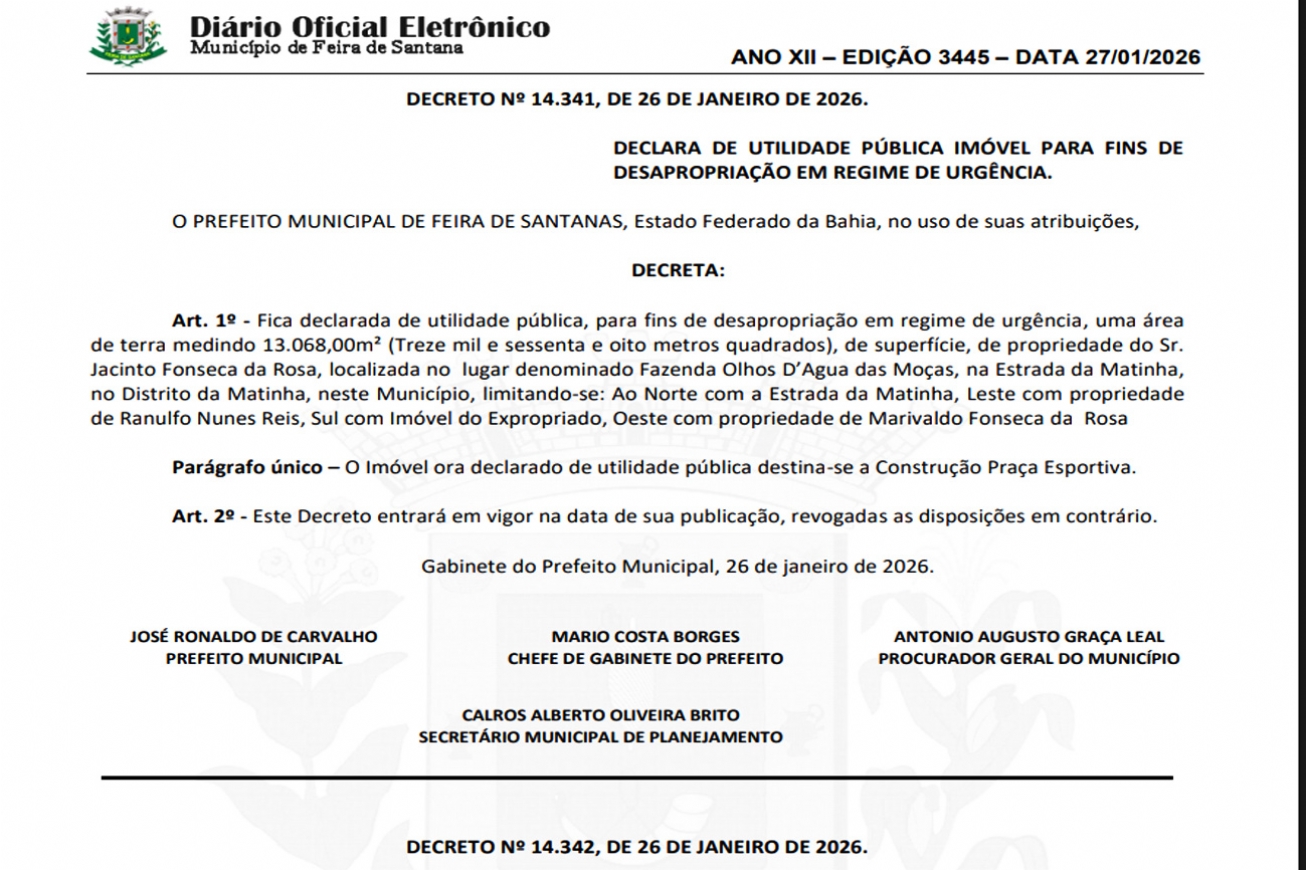 Diário Oficial Eletrônico
Município de Feira de Santana

ANO XII – EDIÇÃO 3445 – DATA 27/01/2026

DECRETO Nº 14.341, DE 26 DE JANEIRO DE 2026.

DECLARA DE UTILIDADE PÚBLICA IMÓVEL PARA FINS DE DESAPROPRIAÇÃO EM REGIME DE URGÊNCIA.

O PREFEITO MUNICIPAL DE FEIRA DE SANTANAS, Estado Federado da Bahia, no uso de suas atribuições,

DECRETA:

Art. 1º - Fica declarada de utilidade pública, para fins de desapropriação em regime de urgência, uma área de terra medindo 13.068,00m² (Treze mil e sessenta e oito metros quadrados), de superfície, de propriedade do Sr. Jacinto Fonseca da Rosa, localizada no lugar denominado Fazenda Olhos D'Agua das Moças, na Estrada da Matinha, no Distrito da Matinha, neste Município, limitando-se: Ao Norte com a Estrada da Matinha, Leste com propriedade de Ranulfo Nunes Reis, Sul com Imóvel do Expropriado, Oeste com propriedade de Marivaldo Fonseca da Rosa

Parágrafo único – O Imóvel ora declarado de utilidade pública destina-se a Construção Praça Esportiva.

Art. 2º - Este Decreto entrará em vigor na data de sua publicação, revogadas as disposições em contrário.

Gabinete do Prefeito Municipal, 26 de janeiro de 2026.

JOSÉ RONALDO DE CARVALHO
PREFEITO MUNICIPAL

MARIO COSTA BORGES
CHEFE DE GABINETE DO PREFEITO

ANTONIO AUGUSTO GRAÇA LEAL
PROCURADOR GERAL DO MUNICÍPIO

CALROS ALBERTO OLIVEIRA BRITO
SECRETÁRIO MUNICIPAL DE PLANEJAMENTO

DECRETO Nº 14.342, DE 26 DE JANEIRO DE 2026.